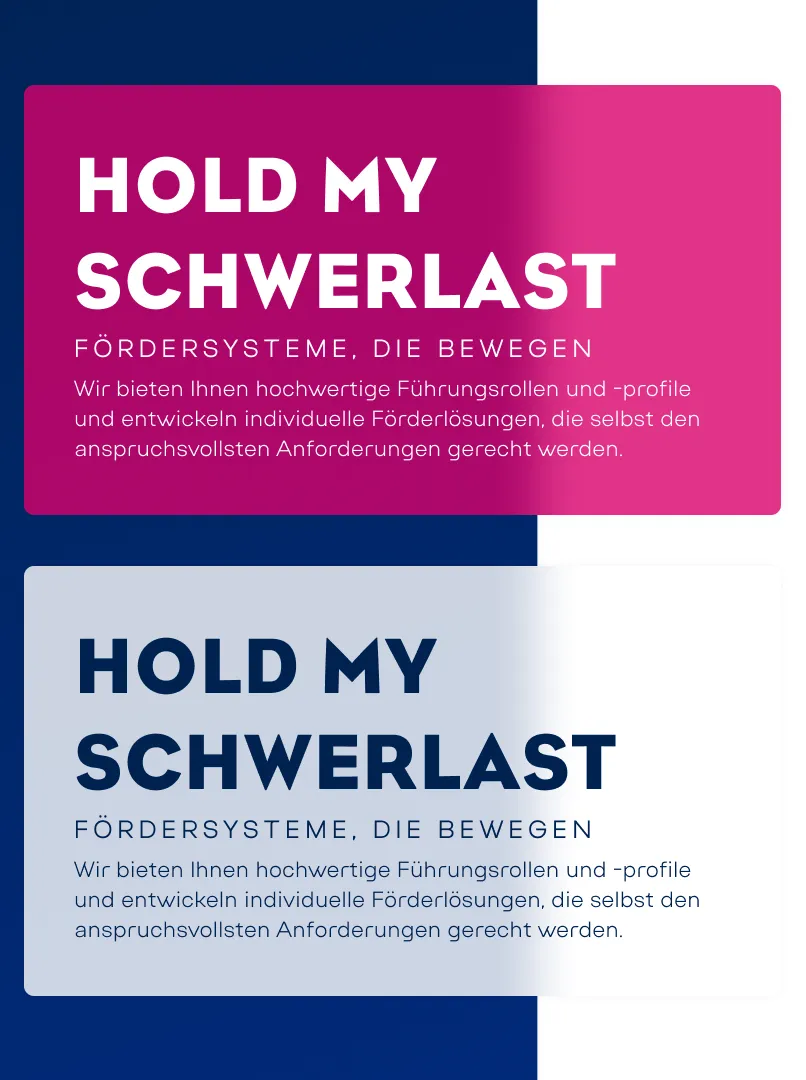 HOLD MY SCHWERLAST

FÖRDERSYSTEME, DIE BEWEGEN

Wir bieten Ihnen hochwertige Führungsrollen und -profile und entwickeln individuelle Förderlösungen, die selbst den anspruchsvollsten Anforderungen gerecht werden.

HOLD MY SCHWERLAST

FÖRDERSYSTEME, DIE BEWEGEN

Wir bieten Ihnen hochwertige Führungsrollen und -profile und entwickeln individuelle Förderlösungen, die selbst den anspruchsvollsten Anforderungen gerecht werden.